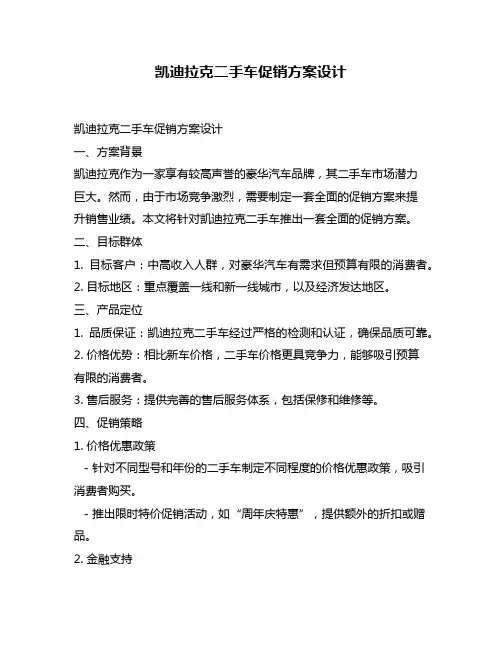 凯迪拉克二手车促销方案设计

凯迪拉克二手车促销方案设计

一、方案背景

凯迪拉克作为一家享有较高声誉的豪华汽车品牌，其二手车市场潜力巨大。然而，由于市场竞争激烈，需要制定一套全面的促销方案来提升销售业绩。本文将针对凯迪拉克二手车推出一套全面的促销方案。

二、目标群体

1. 目标客户：中高收入人群，对豪华汽车有需求但预算有限的消费者。

2. 目标地区：重点覆盖一线和新一线城市，以及经济发达地区。

三、产品定位

1. 品质保证：凯迪拉克二手车经过严格的检测和认证，确保品质可靠。

2. 价格优势：相比新车价格，二手车价格更具竞争力，能够吸引预算有限的消费者。

3. 售后服务：提供完善的售后服务体系，包括保修和维修等。

四、促销策略

1. 价格优惠政策

- 针对不同型号和年份的二手车制定不同程度的价格优惠政策，吸引消费者购买。

- 推出限时特价促销活动，如“周年庆特惠”，提供额外的折扣或赠品。

2. 金融支持